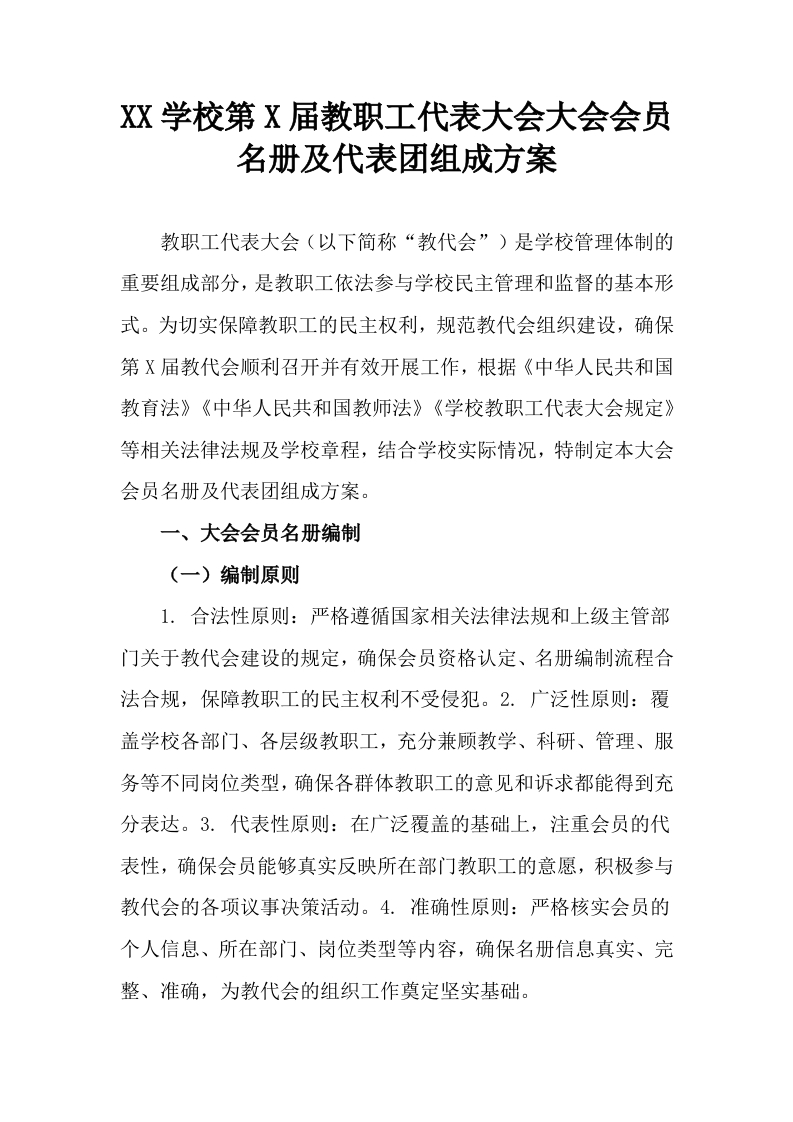 XX 学校第 X 届教职工代表大会大会会员名册及代表团组成方案

教职工代表大会（以下简称“教代会”）是学校管理体制的重要组成部分，是教职工依法参与学校民主管理和监督的基本形式。为切实保障教职工的民主权利，规范教代会组织建设，确保第 X 届教代会顺利召开并有效开展工作，根据《中华人民共和国教育法》《中华人民共和国教师法》《学校教职工代表大会规定》等相关法律法规及学校章程，结合学校实际情况，特制定本大会会员名册及代表团组成方案。

一、大会会员名册编制

（一）编制原则

1. 合法性原则：严格遵循国家相关法律法规和上级主管部门关于教代会建设的规定，确保会员资格认定、名册编制流程合法合规，保障教职工的民主权利不受侵犯。2. 广泛性原则：覆盖学校各部门、各层级教职工，充分兼顾教学、科研、管理、服务等不同岗位类型，确保各群体教职工的意见和诉求都能得到充分表达。3. 代表性原则：在广泛覆盖的基础上，注重会员的代表性，确保会员能够真实反映所在部门教职工的意愿，积极参与教代会的各项议事决策活动。4. 准确性原则：严格核实会员的个人信息、所在部门、岗位类型等内容，确保名册信息真实、完整、准确，为教代会的组织工作奠定坚实基础。